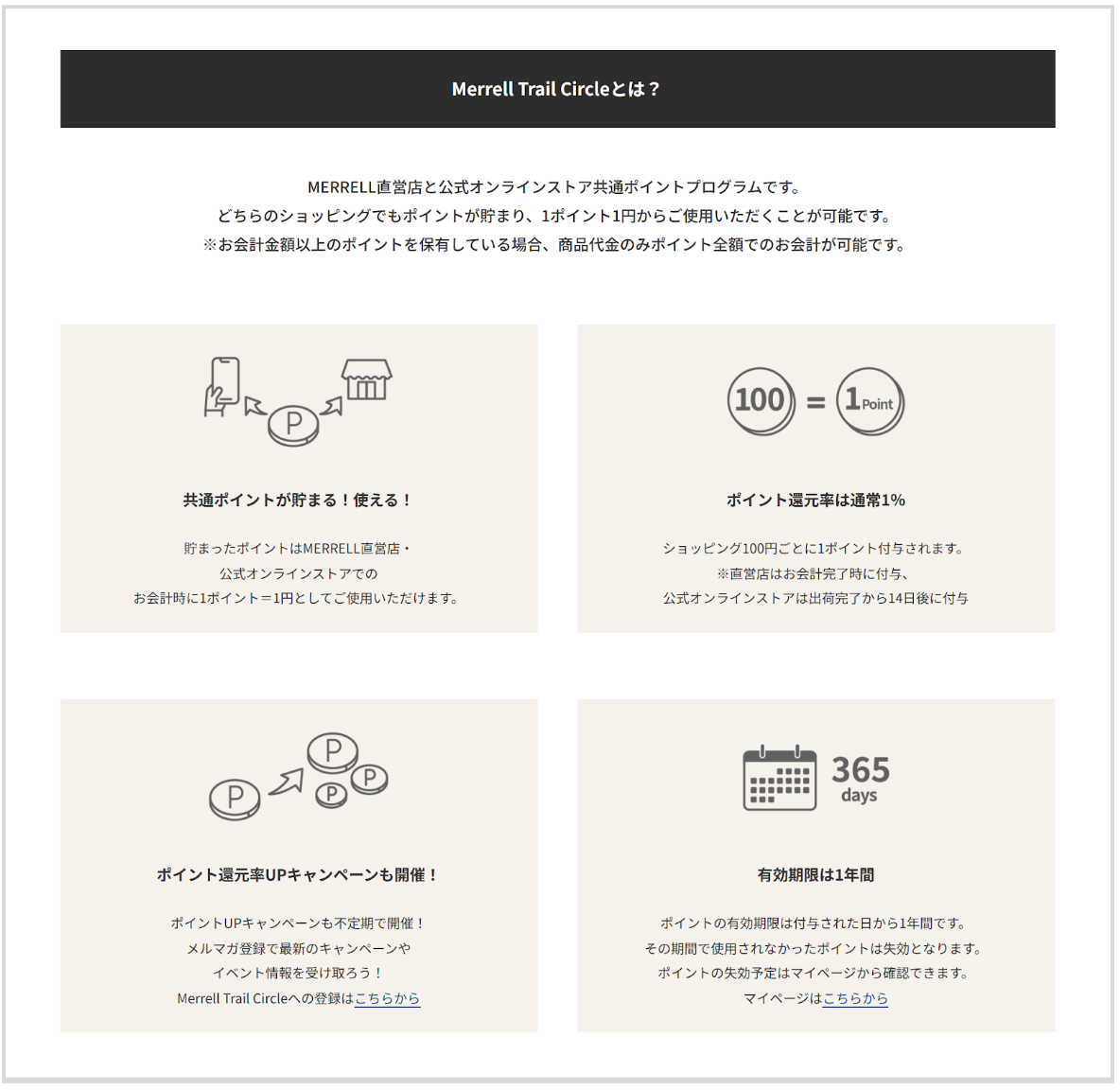 Merrell Trail Circleとは？

MERRELL直営店と公式オンラインストア共通ポイントプログラムです。
どちらのショッピングでもポイントが貯まり、1ポイント1円からご使用いただくことが可能です。
※お会計金額以上のポイントを保有している場合、商品代金のみポイント全額でのお会計が可能です。

P

共通ポイントが貯まる！使える！

貯まったポイントはMERRELL直営店・
公式オンラインストアでの
お会計時に1ポイント＝1円としてご使用いただけます。

100 = 1Point

ポイント還元率は通常1%

ショッピング100円ごとに1ポイント付与されます。
※直営店はお会計完了時に付与、
公式オンラインストアは出荷完了から14日後に付与

P P P P

ポイント還元率UPキャンペーンも開催！

ポイントUPキャンペーンも不定期で開催！
メルマガ登録で最新のキャンペーンや
イベント情報を受け取ろう！
Merrell Trail Circleへの登録はこちらから

365
days

有効期限は1年間

ポイントの有効期限は付与された日から1年間です。
その期間で使用されなかったポイントは失効となります。
ポイントの失効予定はマイページから確認できます。
マイページはこちらから